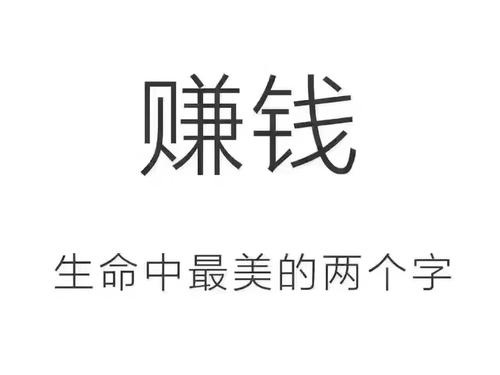 赚钱

生命中最美的两个字